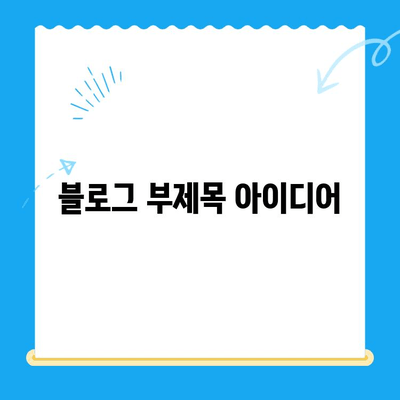 블로그 부제목 아이디어